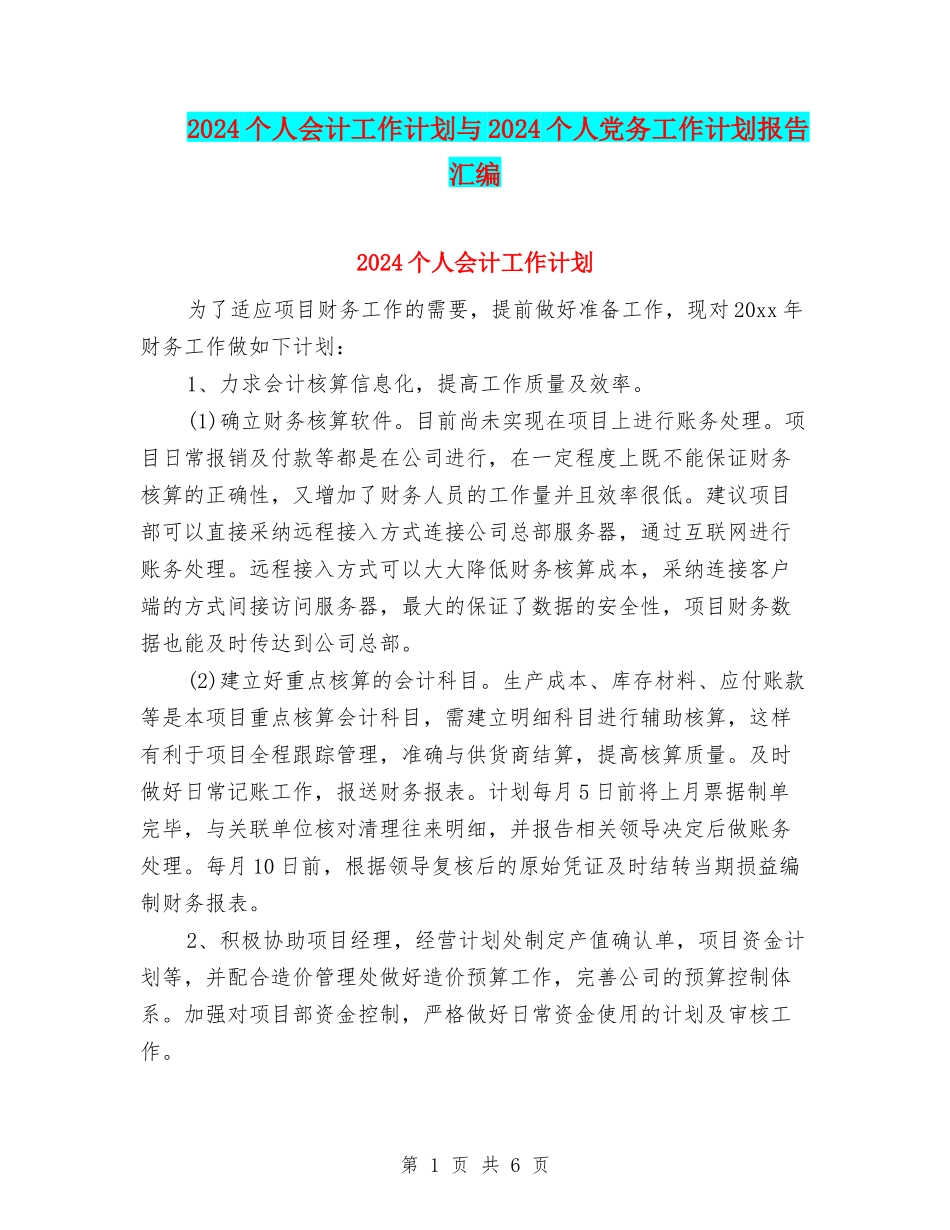 2024个人会计工作计划与2024个人党务工作计划报告汇编

2024个人会计工作计划

为了适应项目财务工作的需要，提前做好准备工作，现对20xx年财务工作做如下计划：

1、力求会计核算信息化，提高工作质量及效率。

(1)确立财务核算软件。目前尚未实现在项目上进行账务处理。项目日常报销及付款等都是在公司进行，在一定程度上既不能保证财务核算的正确性，又增加了财务人员的工作量并且效率很低。建议项目部可以直接采纳远程接入方式连接公司总部服务器，通过互联网进行账务处理。远程接入方式可以大大降低财务核算成本，采纳连接客户端的方式间接访问服务器，最大的保证了数据的安全性，项目财务数据也能及时传达到公司总部。

(2)建立好重点核算的会计科目。生产成本、库存材料、应付账款等是本项目重点核算会计科目，需建立明细科目进行辅助核算，这样有利于项目全程跟踪管理，准确与供货商结算，提高核算质量。及时做好日常记账工作，报送财务报表。计划每月5日前将上月票据制单完毕，与关联单位核对清理往来明细，并报告相关领导决定后做账务处理。每月10日前，根据领导复核后的原始凭证及时结转当期损益编制财务报表。

2、积极协助项目经理，经营计划处制定产值确认单，项目资金计划等，并配合造价管理处做好造价预算工作，完善公司的预算控制体系。加强对项目部资金控制，严格做好日常资金使用的计划及审核工作。

第 1 页 共 6 页